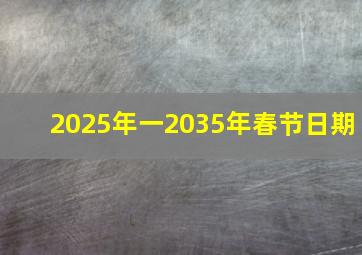 2025年一2035年春节日期